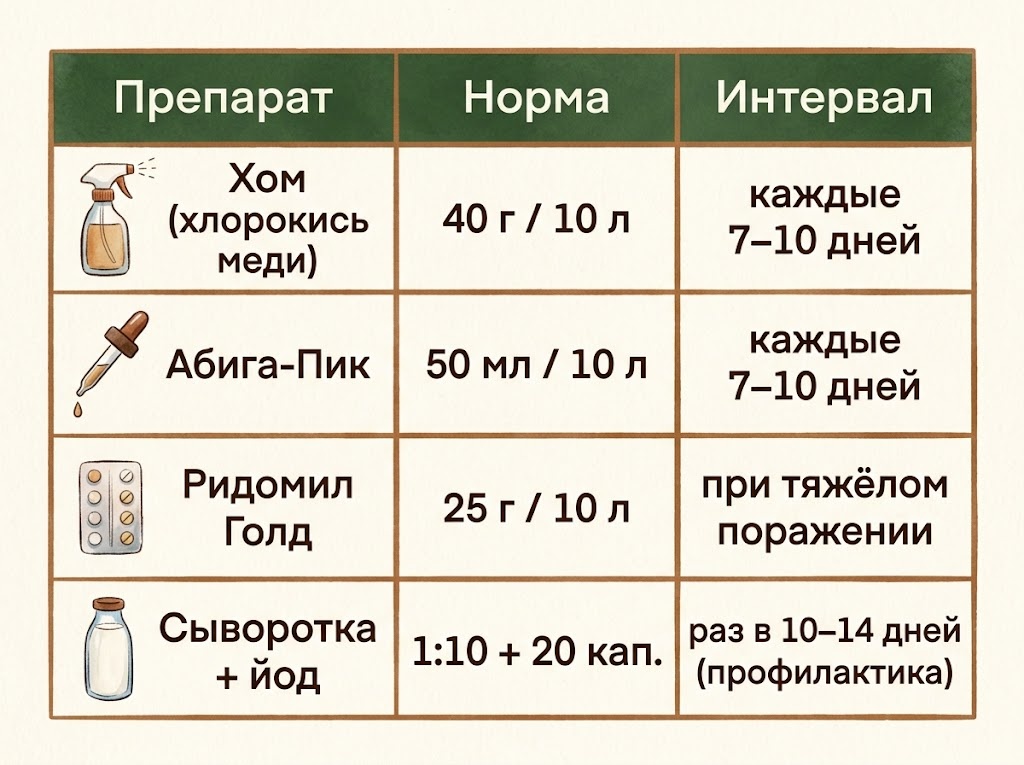 | Препарат | Норма | Интервал |
|---|---|---|
| Хом (хлорокись меди) | 40 г / 10 л | каждые 7–10 дней |
| Абига-Пик | 50 мл / 10 л | каждые 7–10 дней |
| Ридомил Голд | 25 г / 10 л | при тяжёлом поражении |
| Сыворотка + йод | 1:10 + 20 кап. | раз в 10–14 дней (профилактика) |